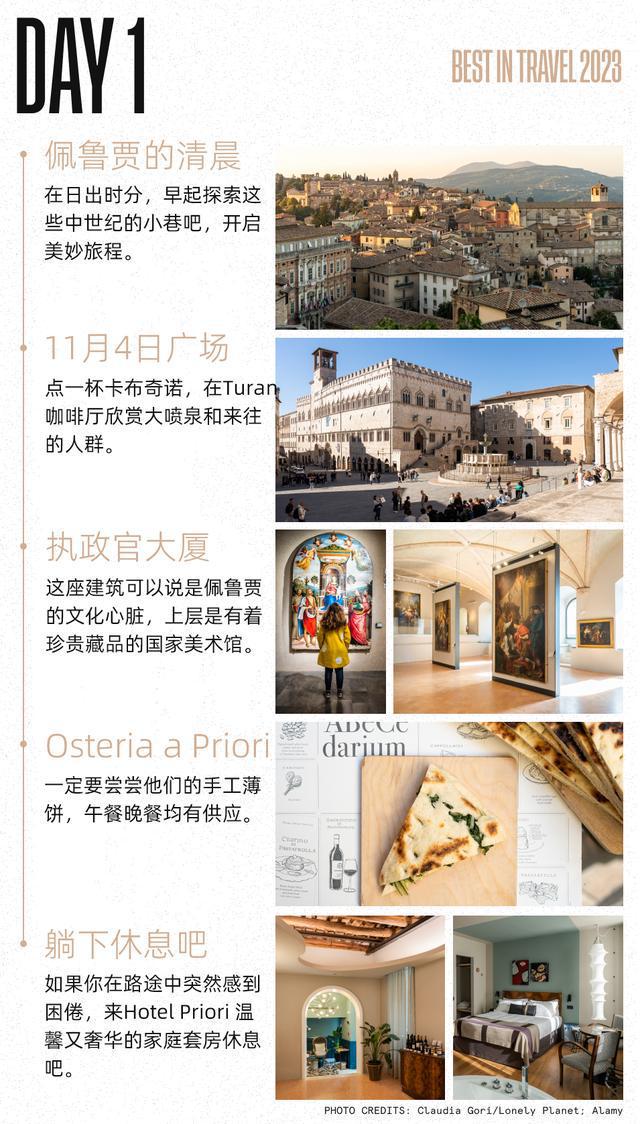 DAY 1

BEST IN TRAVEL 2023

佩鲁贾的清晨

在日出时分，早起探索这些中世纪的小巷吧，开启美妙旅程。

11月4日广场

点一杯卡布奇诺，在Turan咖啡厅欣赏大喷泉和来往的人群。

执政官大厦

这座建筑可以说是佩鲁贾的文化心脏，上层是有着珍贵藏品的国家美术馆。

Osteria a Priori

一定要尝尝他们的手工薄饼，午餐晚餐均有供应。

AbeCe darium

躺下休息吧

如果你在路途中突然感到困倦，来Hotel Priori 温馨又奢华的家庭套房休息吧。

PHOTO CREDITS: Claudia Gori/Lonely Planet; Alamy